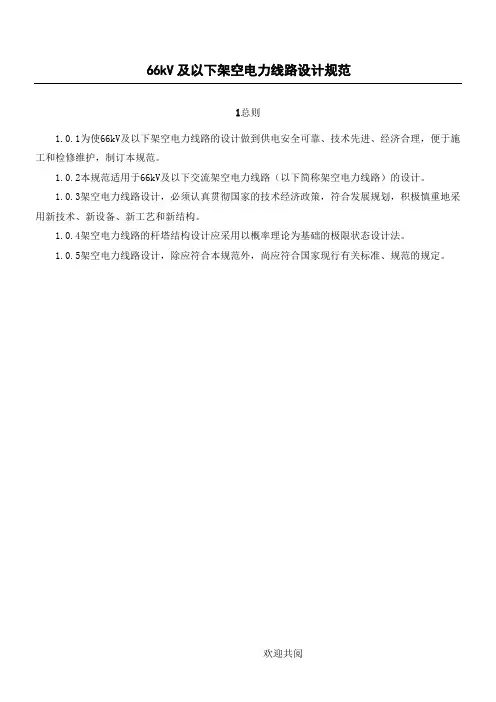 66kV 及以下架空电力线路设计规范

1总则

1.0.1为使66kV及以下架空电力线路的设计做到供电安全可靠、技术先进、经济合理，便于施工和检修维护，制订本规范。

1.0.2本规范适用于66kV及以下交流架空电力线路（以下简称架空电力线路）的设计。

1.0.3架空电力线路设计，必须认真贯彻国家的技术经济政策，符合发展规划，积极慎重地采用新技术、新设备、新工艺和新结构。

1.0.4架空电力线路的杆塔结构设计应采用以概率理论为基础的极限状态设计法。

1.0.5架空电力线路设计，除应符合本规范外，尚应符合国家现行有关标准、规范的规定。

欢迎共阅